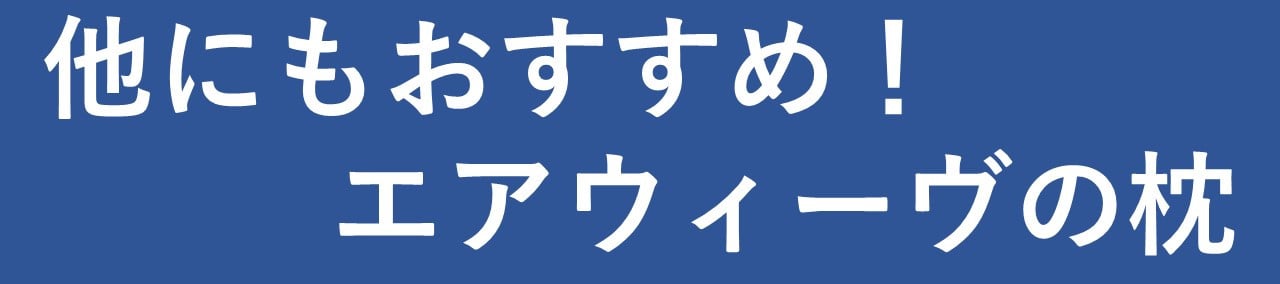 他にもおすすめ！
エアウィーヴの枕